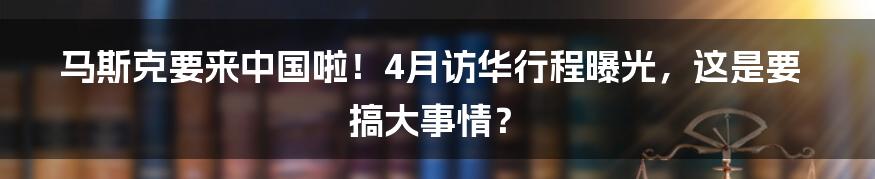 马斯克要来中国啦！4月访华行程曝光，这是要搞大事情？